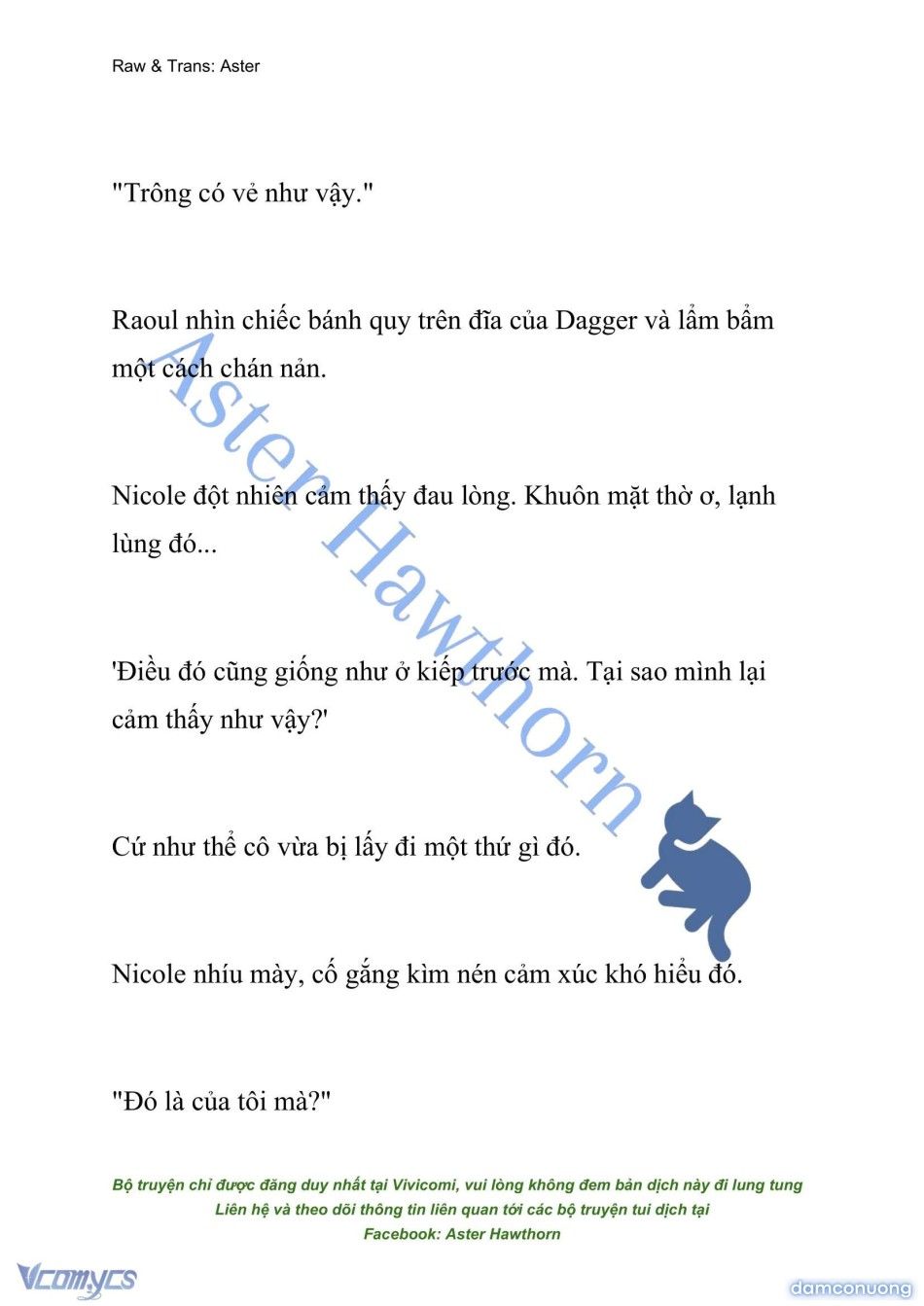 Raw & Trans: Aster

"Trông có vẻ như vậy."

Raoul nhìn chiếc bánh quy trên đĩa của Dagger và lẩm bẩm một cách chán nản.

Nicole đột nhiên cảm thấy đau lòng. Khuôn mặt thờ ơ, lạnh lùng đó...

'Điều đó cũng giống như ở kiếp trước mà. Tại sao mình lại cảm thấy như vậy?'

Cứ như thể cô vừa bị lấy đi một thứ gì đó.

Nicole nhíu mày, cố gắng kìm nén cảm xúc khó hiểu đó.

"Đó là của tôi mà?"

Aster Hawthorn

Bộ truyện chỉ được đăng duy nhất tại Vivicomi, vui lòng không đem bản dịch này đi lung tung
Liên hệ và theo dõi thông tin liên quan tới các bộ truyện tui dịch tại
Facebook: Aster Hawthorn

Vcomycs

damconuong